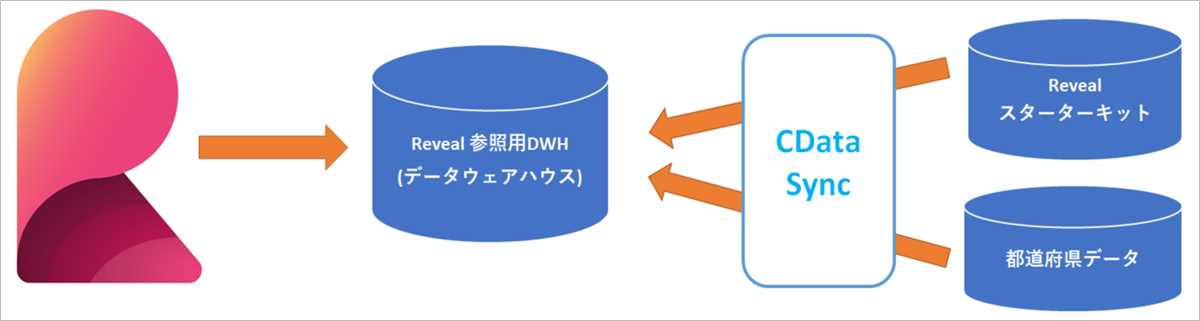 Reveal 参照用DWH
(データウェアハウス)

CData
Sync

Reveal
スターターキット

都道府県データ